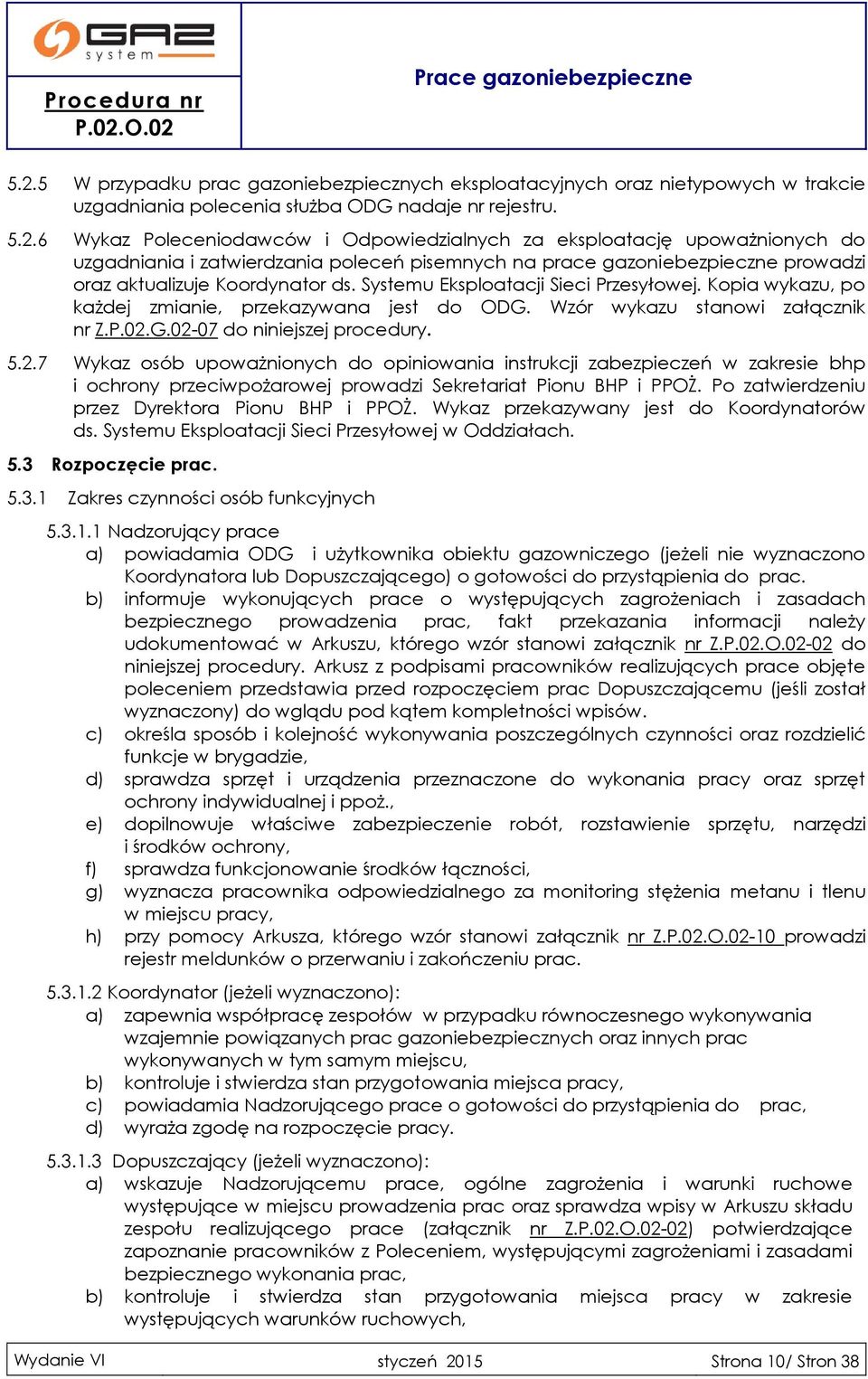 GAZ system

Procedura nr
P.02.O.02

Prace gazoniebezpieczne

5.2.5 W przypadku prac gazoniebezpiecznych eksploatacyjnych oraz nietypowych w trakcie uzgadniania polecenia służba ODG nadaje nr rejestru.

5.2.6 Wykaz Poleceniodawców i Odpowiedzialnych za eksploatację upoważnionych do uzgadniania i zatwierdzania poleceń pisemnych na prace gazoniebezpieczne prowadzi oraz aktualizuje Koordynator ds. Systemu Eksploatacji Sieci Przesyłowej. Kopia wykazu, po każdej zmianie, przekazywana jest do ODG. Wzór wykazu stanowi załącznik nr Z.P.02.G.02-07 do niniejszej procedury.

5.2.7 Wykaz osób upoważnionych do opiniowania instrukcji zabezpieczeń w zakresie bhp i ochrony przeciwpożarowej prowadzi Sekretariat Pionu BHP i PPOŻ. Po zatwierdzeniu przez Dyrektora Pionu BHP i PPOŻ. Wykaz przekazywany jest do Koordynatorów ds. Systemu Eksploatacji Sieci Przesyłowej w Oddziałach.

5.3 Rozpoczęcie prac.

5.3.1 Zakres czynności osób funkcyjnych

5.3.1.1 Nadzorujący prace
a) powiadamia ODG i użytkownika obiektu gazowniczego (jeżeli nie wyznaczono Koordynatora lub Dopuszczającego) o gotowości do przystąpienia do prac.
b) informuje wykonujących prace o występujących zagrożeniach i zasadach bezpiecznego prowadzenia prac, fakt przekazania informacji należy udokumentować w Arkuszu, którego wzór stanowi załącznik nr Z.P.02.O.02-02 do niniejszej procedury. Arkusz z podpisami pracowników realizujących prace objęte poleceniem przedstawia przed rozpoczęciem prac Dopuszczającemu (jeśli został wyznaczony) do wglądu pod kątem kompletności wpisów.
c) określa sposób i kolejność wykonywania poszczególnych czynności oraz rozdzielić funkcje w brygadzie,
d) sprawdza sprzęt i urządzenia przeznaczone do wykonania pracy oraz sprzęt ochrony indywidualnej i ppoż.,
e) dopilnowuje właściwe zabezpieczenie robót, rozstawienie sprzętu, narzędzi i środków ochrony,
f) sprawdza funkcjonowanie środków łączności,
g) wyznacza pracownika odpowiedzialnego za monitoring stężenia metanu i tlenu w miejscu pracy,
h) przy pomocy Arkusza, którego wzór stanowi załącznik nr Z.P.02.O.02-10 prowadzi rejestr meldunków o przerwaniu i zakończeniu prac.

5.3.1.2 Koordynator (jeżeli wyznaczono):
a) zapewnia współpracę zespołów w przypadku równoczesnego wykonywania wzajemnie powiązanych prac gazoniebezpiecznych oraz innych prac wykonywanych w tym samym miejscu,
b) kontroluje i stwierdza stan przygotowania miejsca pracy,
c) powiadamia Nadzorującego prace o gotowości do przystąpienia do prac,
d) wyraża zgodę na rozpoczęcie pracy.

5.3.1.3 Dopuszczający (jeżeli wyznaczono):
a) wskazuje Nadzorującemu prace, ogólne zagrożenia i warunki ruchowe występujące w miejscu prowadzenia prac oraz sprawdza wpisy w Arkuszu składu zespołu realizującego prace (załącznik nr Z.P.02.O.02-02) potwierdzające zapoznanie pracowników z Poleceniem, występującymi zagrożeniami i zasadami bezpiecznego wykonania prac,
b) kontroluje i stwierdza stan przygotowania miejsca pracy w zakresie występujących warunków ruchowych,

Wydanie VI styczeń 2015 Strona 10/ Stron 38